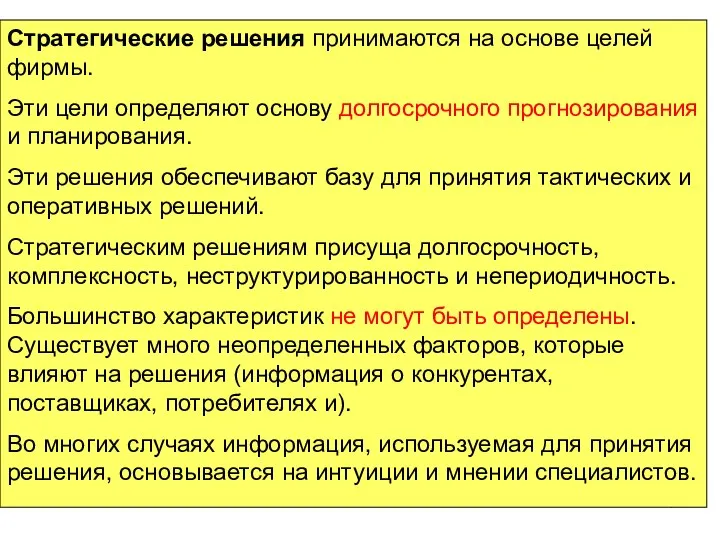 Стратегические решения принимаются на основе целей фирмы.

Эти цели определяют основу долгосрочного прогнозирования и планирования.

Эти решения обеспечивают базу для принятия тактических и оперативных решений.

Стратегическим решениям присуща долгосрочность, комплексность, неструктурированность и непериодичность.

Большинство характеристик не могут быть определены. Существует много неопределенных факторов, которые влияют на решения (информация о конкурентах, поставщиках, потребителях и).

Во многих случаях информация, используемая для принятия решения, основывается на интуиции и мнении специалистов.